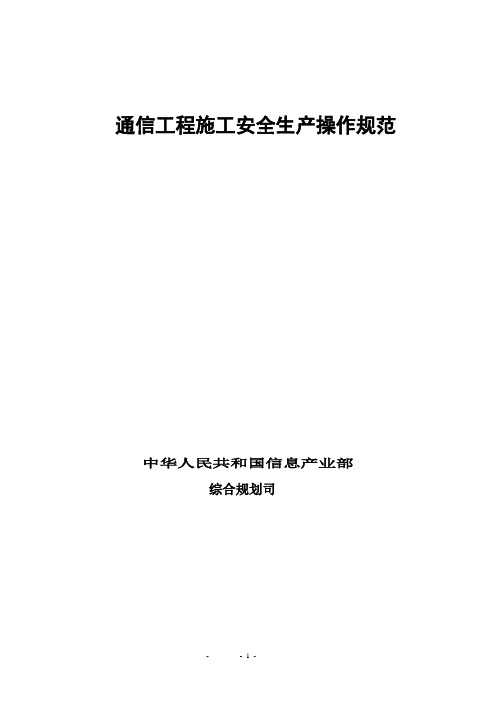 通信工程施工安全生产操作规范

中华人民共和国信息产业部
综合规划司

- 1 -